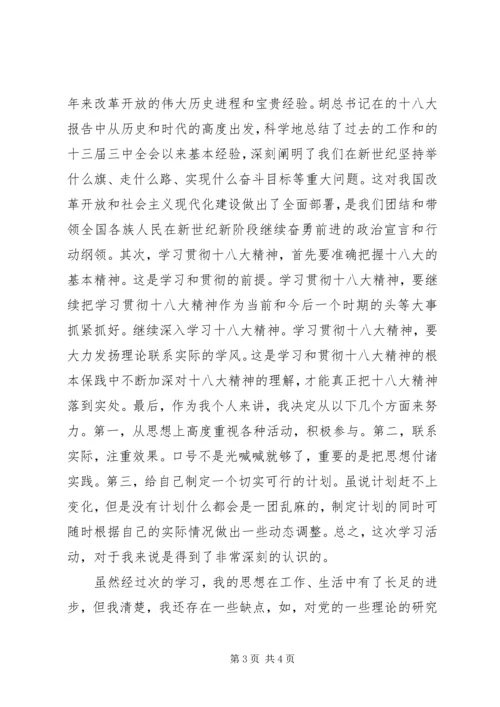 年来改革开放的伟大历史进程和宝贵经验。胡总书记在的十八大报告中从历史和时代的高度出发，科学地总结了过去的工作和的十三届三中全会以来基本经验，深刻阐明了我们在新世纪坚持举什么旗、走什么路、实现什么奋斗目标等重大问题。这对我国改革开放和社会主义现代化建设做出了全面部署，是我们团结和带领全国各族人民在新世纪新阶段继续奋勇前进的政治宣言和行动纲领。其次，学习贯彻十八大精神，首先要准确把握十八大的基本精神。这是学习和贯彻的前提。学习贯彻十八大精神，要继续把学习贯彻十八大精神作为当前和今后一个时期的头等大事抓紧抓好。继续深入学习十八大精神。学习贯彻十八大精神，要大力发扬理论联系实际的学风。这是学习和贯彻十八大精神的根本保践中不断加深对十八大精神的理解，才能真正把十八大精神落到实处。最后，作为我个人来讲，我决定从以下几个方面来努力。第一，从思想上高度重视各种活动，积极参与。第二，联系实际，注重效果。口号不是光喊喊就够了，重要的是把思想付诸实践。第三，给自己制定一个切实可行的计划。虽说计划赶不上变化，但是没有计划什么都会是一团乱麻的，制定计划的同时可随时根据自己的实际情况做出一些动态调整。总之，这次学习活动，对于我来说是得到了非常深刻的认识的。

虽然经过次的学习，我的思想在工作、生活中有了长足的进步，但我清楚，我还存在一些缺点，如，对党的一些理论的研究

第 3 页 共 4 页